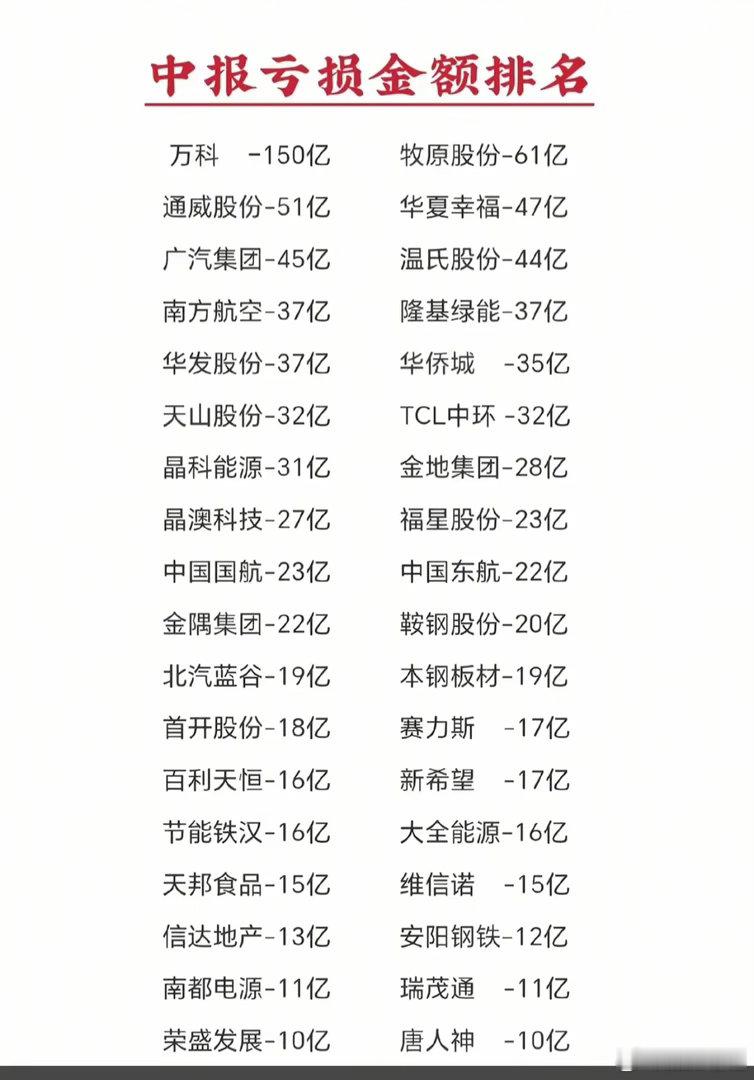 中报亏损金额排名

万科 -150亿
通威股份-51亿
广汽集团-45亿
南方航空-37亿
华发股份-37亿
天山股份-32亿
晶科能源-31亿
晶澳科技-27亿
中国国航-23亿
金隅集团-22亿
北汽蓝谷-19亿
首开股份-18亿
百利天恒-16亿
节能铁汉-16亿
天邦食品-15亿
信达地产-13亿
南都电源-11亿
荣盛发展-10亿

牧原股份-61亿
华夏幸福-47亿
温氏股份-44亿
隆基绿能-37亿
华侨城 -35亿
TCL中环 -32亿
金地集团-28亿
福星股份-23亿
中国东航-22亿
鞍钢股份-20亿
本钢板材-19亿
赛力斯 -17亿
新希望 -17亿
大全能源-16亿
维信诺 -15亿
安阳钢铁-12亿
瑞茂通 -11亿
唐人神 -10亿